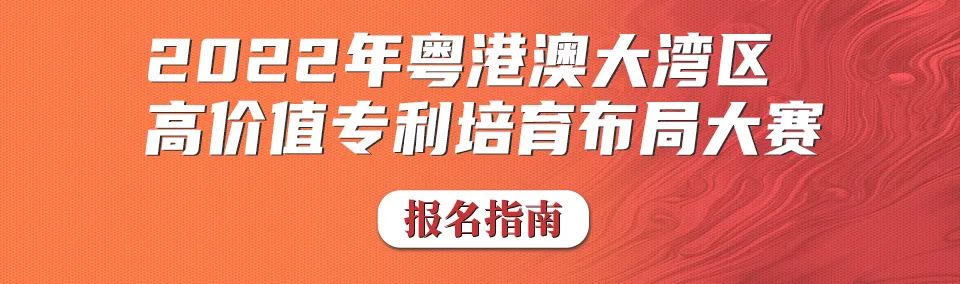 2022年粤港澳大湾区
高价值专利培育布局大赛

报名指南